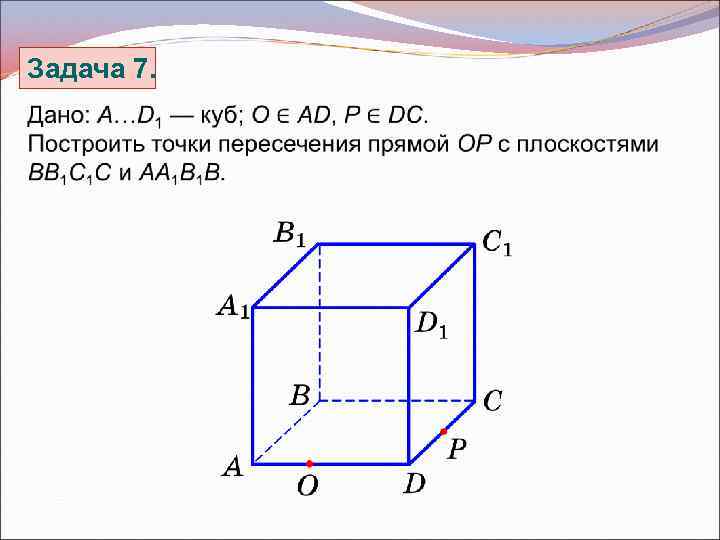 Задача 7.

Дано: $A \ldots D_1$ — куб; $O \in AD$, $P \in DC$.
Построить точки пересечения прямой $OP$ с плоскостями $BB_1C_1C$ и $AA_1B_1B$.

$B_1$
$C_1$
$A_1$
$D_1$
$B$
$C$
$P$
$A$
$O$
$D$